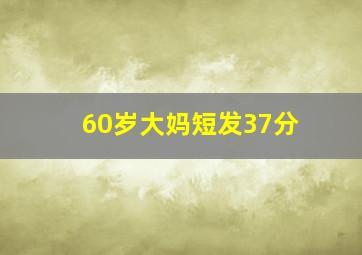 60岁大妈短发37分